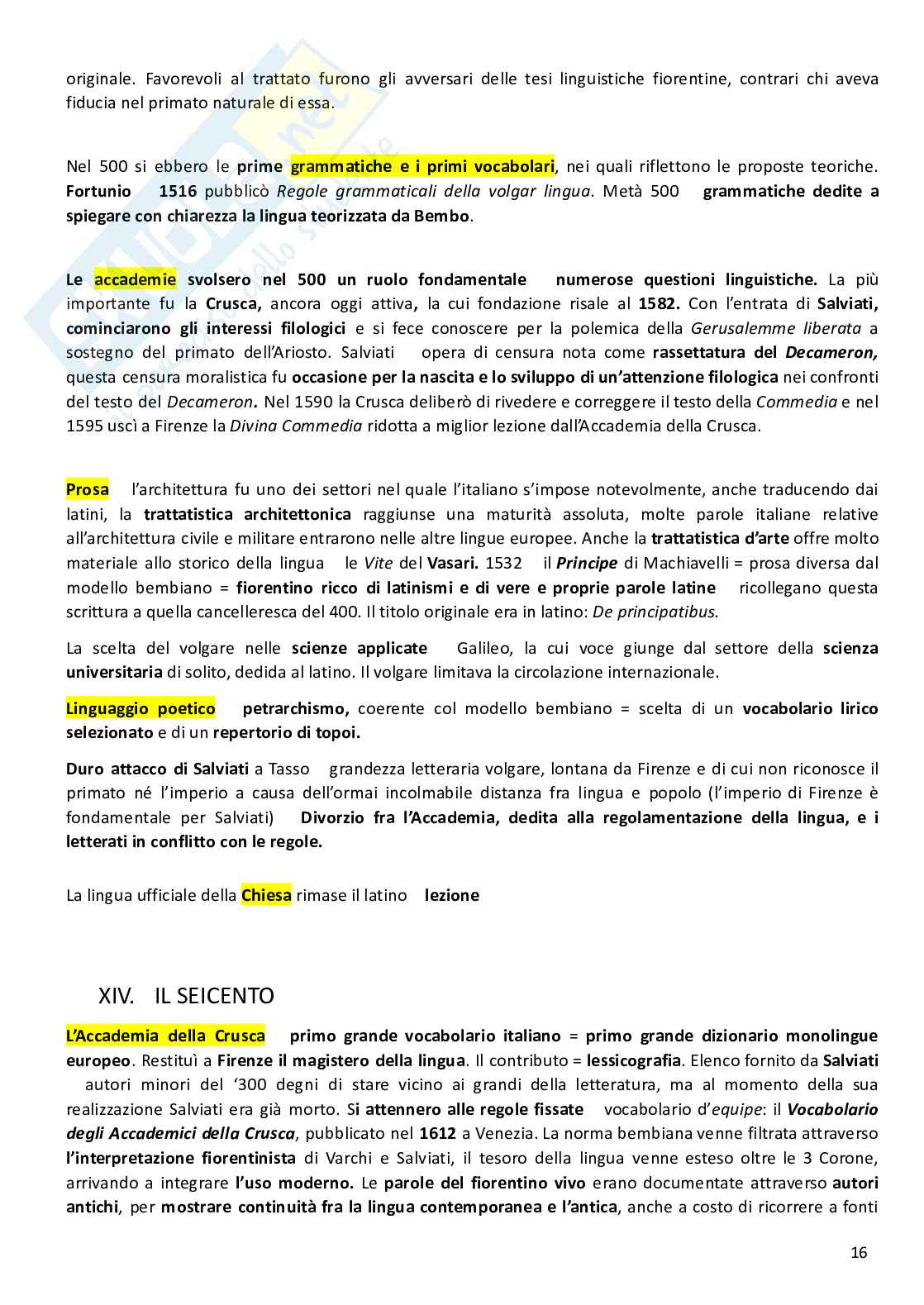 originale. Favorevoli al trattato furono gli avversari delle tesi linguistiche fiorentine, contrari chi aveva fiducia nel primato naturale di essa.

Nel 500 si ebbero le prime grammatiche e i primi vocabolari, nei quali riflettono le proposte teoriche. Fortunio 1516 pubblicò Regole grammaticali della volgar lingua. Metà 500 grammatiche dedite a spiegare con chiarezza la lingua teorizzata da Bembo.

Le accademie svolsero nel 500 un ruolo fondamentale numerose questioni linguistiche. La più importante fu la Crusca, ancora oggi attiva, la cui fondazione risale al 1582. Con l'entrata di Salviati, cominciarono gli interessi filologici e si fece conoscere per la polemica della Gerusalemme liberata a sostegno del primato dell'Ariosto. Salviati opera di censura nota come rassettatura del Decameron, questa censura moralistica fu occasione per la nascita e lo sviluppo di un'attenzione filologica nei confronti del testo del Decameron. Nel 1590 la Crusca deliberò di rivedere e correggere il testo della Commedia e nel 1595 uscì a Firenze la Divina Commedia ridotta a miglior lezione dall'Accademia della Crusca.

Prosa l'architettura fu uno dei settori nel quale l'italiano s'impose notevolmente, anche traducendo dai latini, la trattatistica architettonica raggiunse una maturità assoluta, molte parole italiane relative all'architettura civile e militare entrarono nelle altre lingue europee. Anche la trattatistica d'arte offre molto materiale allo storico della lingua le Vite del Vasari. 1532 il Principe di Machiavelli = prosa diversa dal modello bembiano = fiorentino ricco di latinismi e di vere e proprie parole latine ricollegano questa scrittura a quella cancelleresca del 400. Il titolo originale era in latino: De principatibus.

La scelta del volgare nelle scienze applicate Galileo, la cui voce giunge dal settore della scienza universitaria di solito, dedida al latino. Il volgare limitava la circolazione internazionale.

Linguaggio poetico petrarchismo, coerente col modello bembiano = scelta di un vocabolario lirico selezionato e di un repertorio di topoi.

Duro attacco di Salviati a Tasso grandezza letteraria volgare, lontana da Firenze e di cui non riconosce il primato né l'imperio a causa dell'ormai incolmabile distanza fra lingua e popolo (l'imperio di Firenze è fondamentale per Salviati) Divorzio fra l'Accademia, dedita alla regolamentazione della lingua, e i letterati in conflitto con le regole.

La lingua ufficiale della Chiesa rimase il latino lezione

XIV. IL SEICENTO

L'Accademia della Crusca primo grande vocabolario italiano = primo grande dizionario monolingue europeo. Restituì a Firenze il magistero della lingua. Il contributo = lessicografia. Elenco fornito da Salviati autori minori del '300 degni di stare vicino ai grandi della letteratura, ma al momento della sua realizzazione Salviati era già morto. Si attennero alle regole fissate vocabolario d'equipe: il Vocabolario degli Accademici della Crusca, pubblicato nel 1612 a Venezia. La norma bembiana venne filtrata attraverso l'interpretazione fiorentinista di Varchi e Salviati, il tesoro della lingua venne esteso oltre le 3 Corone, arrivando a integrare l'uso moderno. Le parole del fiorentino vivo erano documentate attraverso autori antichi, per mostrare continuità fra la lingua contemporanea e l'antica, anche a costo di ricorrere a fonti

16